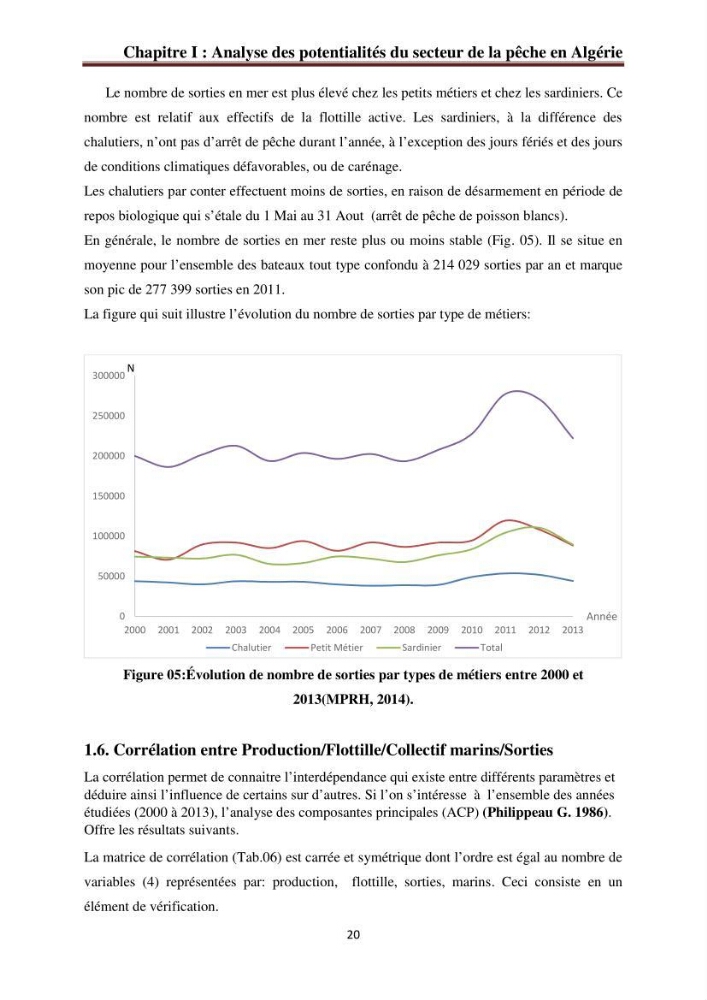 Chapitre I : Analyse des potentialités du secteur de la pêche en Algérie

Le nombre de sorties en mer est plus élevé chez les petits métiers et chez les sardiniers. Ce nombre est relatif aux effectifs de la flottille active. Les sardiniers, à la différence des chalutiers, n'ont pas d'arrêt de pêche durant l'année, à l'exception des jours fériés et des jours de conditions climatiques défavorables, ou de carénage.

Les chalutiers par conter effectuent moins de sorties, en raison de désarmement en période de repos biologique qui s'étale du 1 Mai au 31 Aout (arrêt de pêche de poisson blancs).

En générale, le nombre de sorties en mer reste plus ou moins stable (Fig. 05). Il se situe en moyenne pour l'ensemble des bateaux tout type confondu à 214 029 sorties par an et marque son pic de 277 399 sorties en 2011.

La figure qui suit illustre l'évolution du nombre de sorties par type de métiers:

N
300000
250000
200000
150000
100000
50000
0
2000 2001 2002 2003 2004 2005 2006 2007 2008 2009 2010 2011 2012 2013
Année
Chalutier Petit Métier Sardinier Total

Figure 05:Évolution de nombre de sorties par types de métiers entre 2000 et 2013(MPRH, 2014).

1.6. Corrélation entre Production/Flottille/Collectif marins/Sorties

La corrélation permet de connaitre l'interdépendance qui existe entre différents paramètres et déduire ainsi l'influence de certains sur d'autres. Si l'on s'intéresse à l'ensemble des années étudiées (2000 à 2013), l'analyse des composantes principales (ACP) (Philippeau G. 1986). Offre les résultats suivants.

La matrice de corrélation (Tab.06) est carrée et symétrique dont l'ordre est égal au nombre de variables (4) représentées par: production, flottille, sorties, marins. Ceci consiste en un élément de vérification.

20